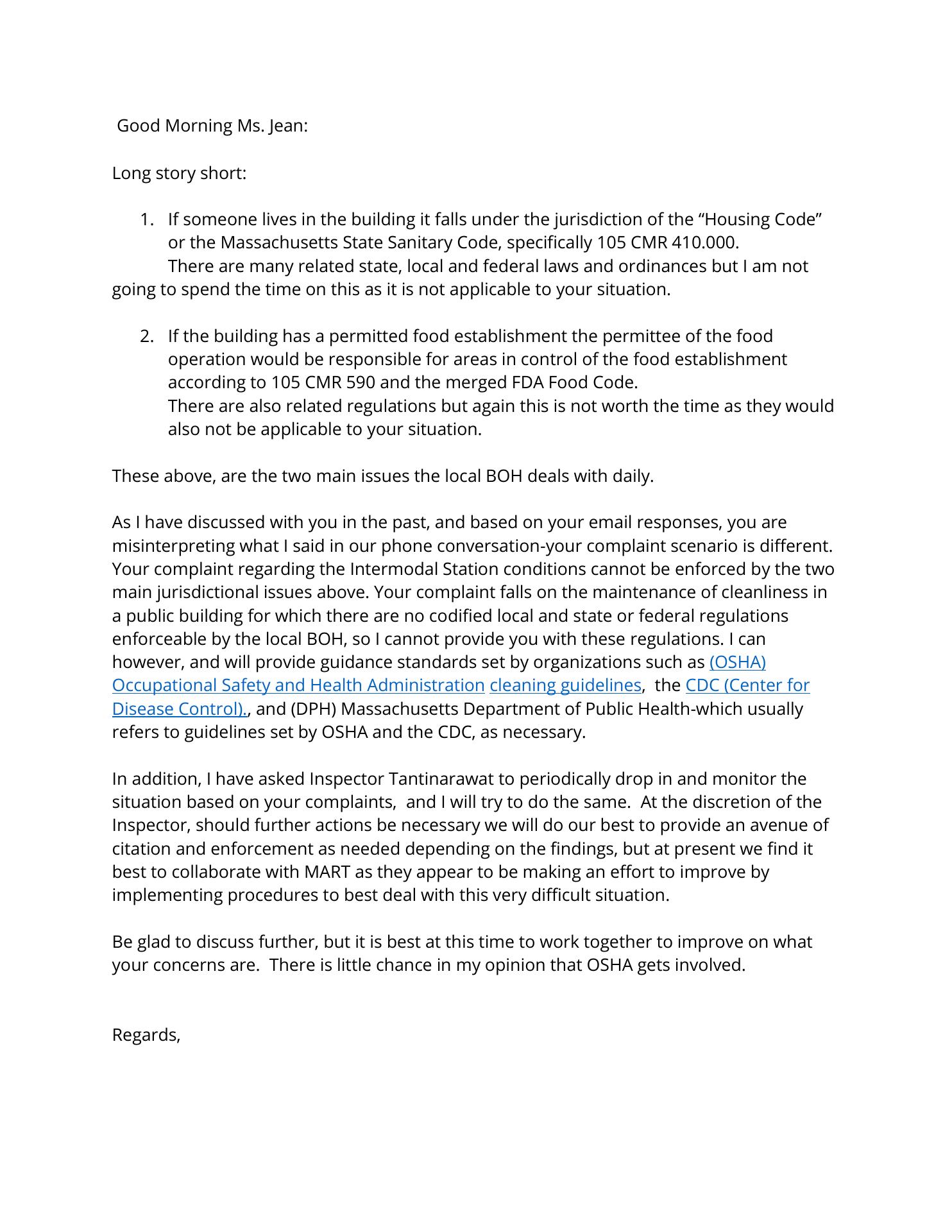 Good Morning Ms. Jean:

Long story short:

1. If someone lives in the building it falls under the jurisdiction of the “Housing Code” or the Massachusetts State Sanitary Code, specifically 105 CMR 410.000.
There are many related state, local and federal laws and ordinances but I am not going to spend the time on this as it is not applicable to your situation.

2. If the building has a permitted food establishment the permittee of the food operation would be responsible for areas in control of the food establishment according to 105 CMR 590 and the merged FDA Food Code.
There are also related regulations but again this is not worth the time as they would also not be applicable to your situation.

These above, are the two main issues the local BOH deals with daily.

As I have discussed with you in the past, and based on your email responses, you are misinterpreting what I said in our phone conversation-your complaint scenario is different. Your complaint regarding the Intermodal Station conditions cannot be enforced by the two main jurisdictional issues above. Your complaint falls on the maintenance of cleanliness in a public building for which there are no codified local and state or federal regulations enforceable by the local BOH, so I cannot provide you with these regulations. I can however, and will provide guidance standards set by organizations such as (OSHA) Occupational Safety and Health Administration cleaning guidelines, the CDC (Center for Disease Control)., and (DPH) Massachusetts Department of Public Health-which usually refers to guidelines set by OSHA and the CDC, as necessary.

In addition, I have asked Inspector Tantinarawat to periodically drop in and monitor the situation based on your complaints, and I will try to do the same. At the discretion of the Inspector, should further actions be necessary we will do our best to provide an avenue of citation and enforcement as needed depending on the findings, but at present we find it best to collaborate with MART as they appear to be making an effort to improve by implementing procedures to best deal with this very difficult situation.

Be glad to discuss further, but it is best at this time to work together to improve on what your concerns are. There is little chance in my opinion that OSHA gets involved.

Regards,